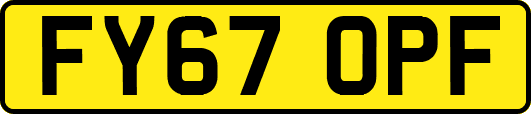 FY67 OPF